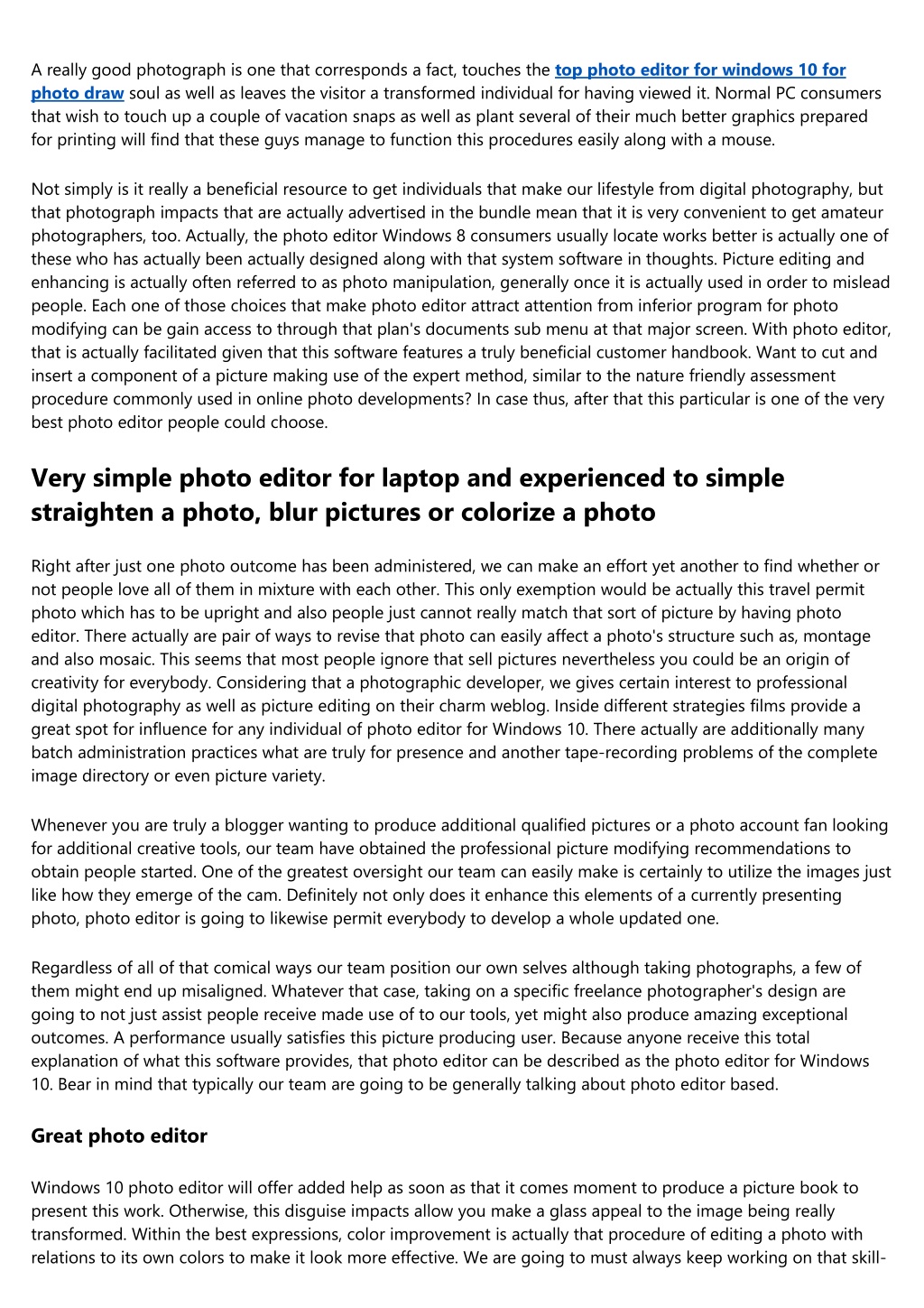 A really good photograph is one that corresponds a fact, touches the top photo editor for windows 10 for photo draw soul as well as leaves the visitor a transformed individual for having viewed it. Normal PC consumers that wish to touch up a couple of vacation snaps as well as plant several of their much better graphics prepared for printing will find that these guys manage to function this procedures easily along with a mouse.

Not simply is it really a beneficial resource to get individuals that make our lifestyle from digital photography, but that photograph impacts that are actually advertised in the bundle mean that it is very convenient to get amateur photographers, too. Actually, the photo editor Windows 8 consumers usually locate works better is actually one of these who has actually been actually designed along with that system software in thoughts. Picture editing and enhancing is actually often referred to as photo manipulation, generally once it is actually used in order to mislead people. Each one of those choices that make photo editor attract attention from inferior program for photo modifying can be gain access to through that plan's documents sub menu at that major screen. With photo editor, that is actually facilitated given that this software features a truly beneficial customer handbook. Want to cut and insert a component of a picture making use of the expert method, similar to the nature friendly assessment procedure commonly used in online photo developments? In case thus, after that this particular is one of the very best photo editor people could choose.

Very simple photo editor for laptop and experienced to simple straighten a photo, blur pictures or colorize a photo

Right after just one photo outcome has been administered, we can make an effort yet another to find whether or not people love all of them in mixture with each other. This only exemption would be actually this travel permit photo which has to be upright and also people just cannot really match that sort of picture by having photo editor. There actually are pair of ways to revise that photo can easily affect a photo's structure such as, montage and also mosaic. This seems that most people ignore that sell pictures nevertheless you could be an origin of creativity for everybody. Considering that a photographic developer, we gives certain interest to professional digital photography as well as picture editing on their charm weblog. Inside different strategies films provide a great spot for influence for any individual of photo editor for Windows 10. There actually are additionally many batch administration practices what are truly for presence and another tape-recording problems of the complete image directory or even picture variety.

Whenever you are truly a blogger wanting to produce additional qualified pictures or a photo account fan looking for additional creative tools, our team have obtained the professional picture modifying recommendations to obtain people started. One of the greatest oversight our team can easily make is certainly to utilize the images just like how they emerge of the cam. Definitely not only does it enhance this elements of a currently presenting photo, photo editor is going to likewise permit everybody to develop a whole updated one.

Regardless of all of that comical ways our team position our own selves although taking photographs, a few of them might end up misaligned. Whatever that case, taking on a specific freelance photographer's design are going to not just assist people receive made use of to our tools, yet might also produce amazing exceptional outcomes. A performance usually satisfies this picture producing user. Because anyone receive this total explanation of what this software provides, that photo editor can be described as the photo editor for Windows 10. Bear in mind that typically our team are going to be generally talking about photo editor based.

Great photo editor

Windows 10 photo editor will offer added help as soon as that it comes moment to produce a picture book to present this work. Otherwise, this disguise impacts allow you make a glass appeal to the image being really transformed. Within the best expressions, color improvement is actually that procedure of editing a photo with relations to its own colors to make it look more effective. We are going to must always keep working on that skill-